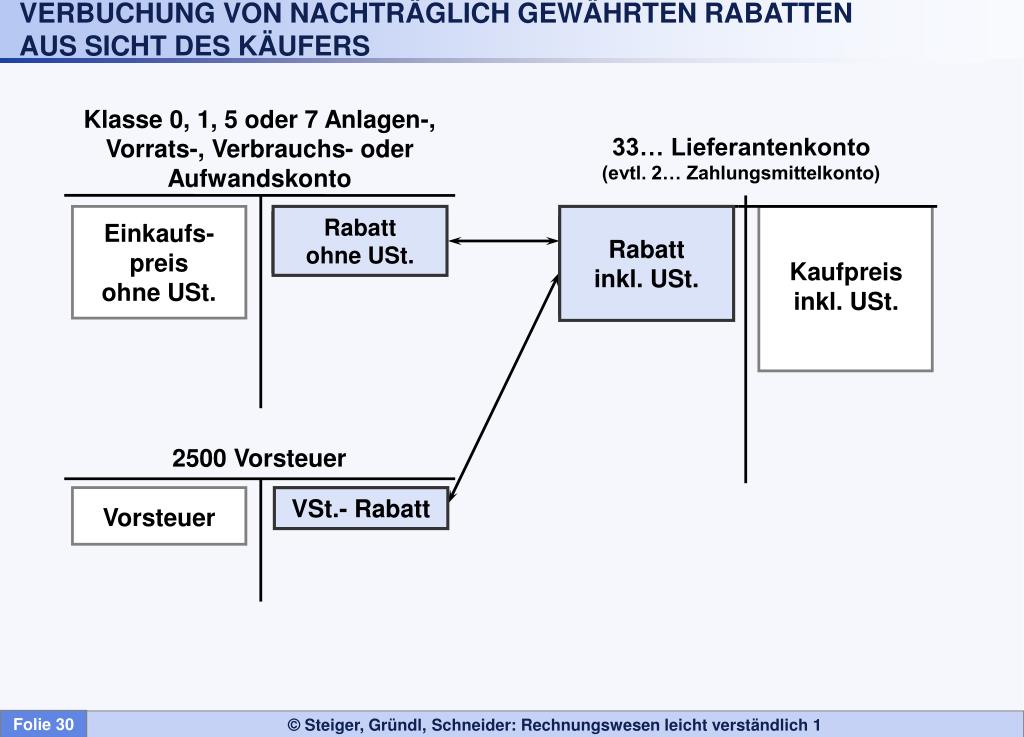 VERBUCHUNG VON NACHTRÄGLICH GEWÄHRTEN RABATTEN AUS SICHT DES KÄUFERS

Klasse 0, 1, 5 oder 7 Anlagen-, Vorrats-, Verbrauchs- oder Aufwandskonto

Einkaufspreis ohne USt.

Rabatt ohne USt.

33… Lieferantenkonto
(evtl. 2… Zahlungsmittelkonto)

Rabatt inkl. USt.

Kaufpreis inkl. USt.

2500 Vorsteuer

Vorsteuer

VSt.- Rabatt

Folie 30

© Steiger, Gründl, Schneider: Rechnungswesen leicht verständlich 1